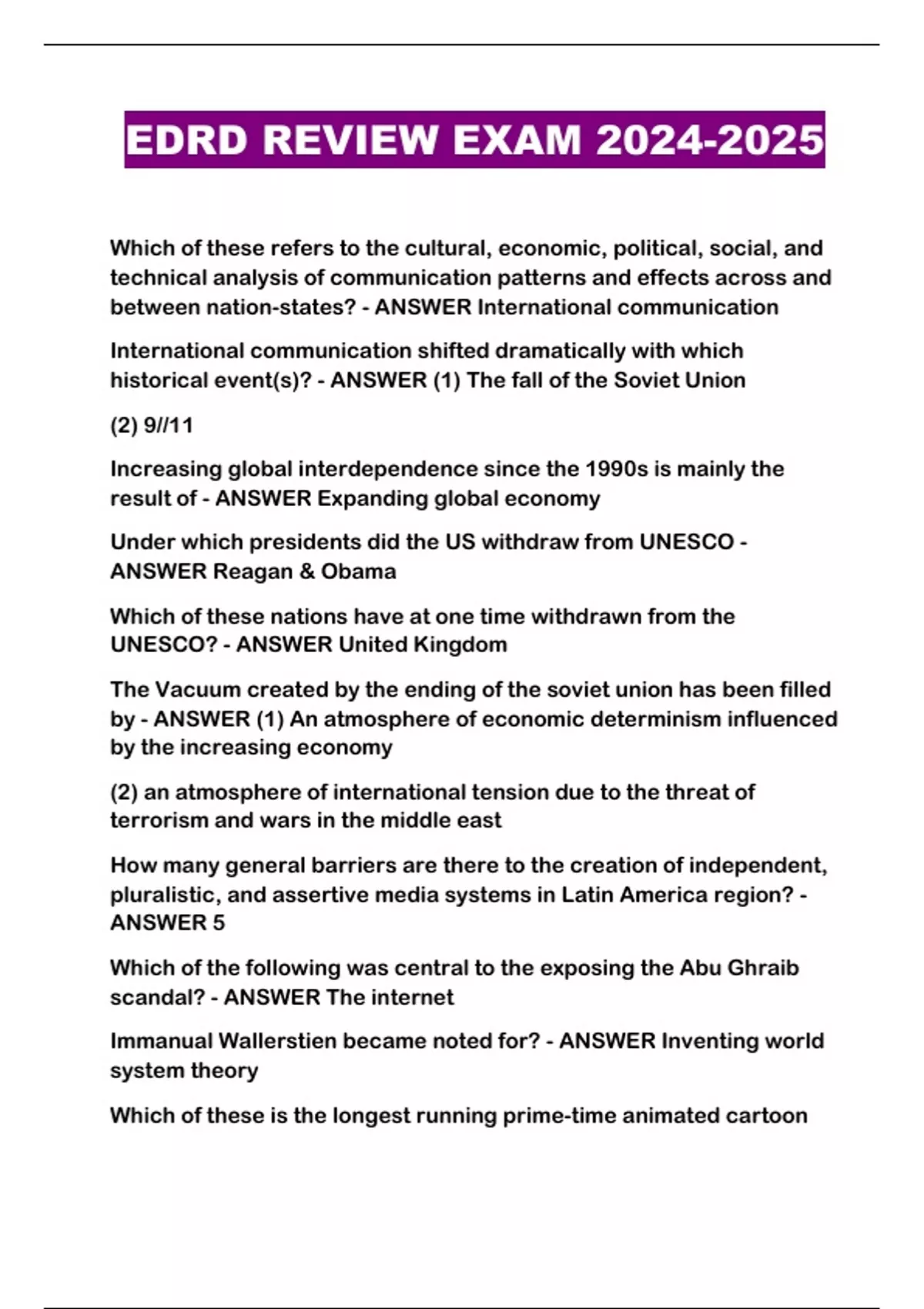 EDRD REVIEW EXAM 2024-2025

Which of these refers to the cultural, economic, political, social, and technical analysis of communication patterns and effects across and between nation-states? - ANSWER International communication

International communication shifted dramatically with which historical event(s)? - ANSWER (1) The fall of the Soviet Union

(2) 9//11

Increasing global interdependence since the 1990s is mainly the result of - ANSWER Expanding global economy

Under which presidents did the US withdraw from UNESCO - ANSWER Reagan & Obama

Which of these nations have at one time withdrawn from the UNESCO? - ANSWER United Kingdom

The Vacuum created by the ending of the soviet union has been filled by - ANSWER (1) An atmosphere of economic determinism influenced by the increasing economy

(2) an atmosphere of international tension due to the threat of terrorism and wars in the middle east

How many general barriers are there to the creation of independent, pluralistic, and assertive media systems in Latin America region? - ANSWER 5

Which of the following was central to the exposing the Abu Ghraib scandal? - ANSWER The internet

Immanual Wallerstien became noted for? - ANSWER Inventing world system theory

Which of these is the longest running prime-time animated cartoon